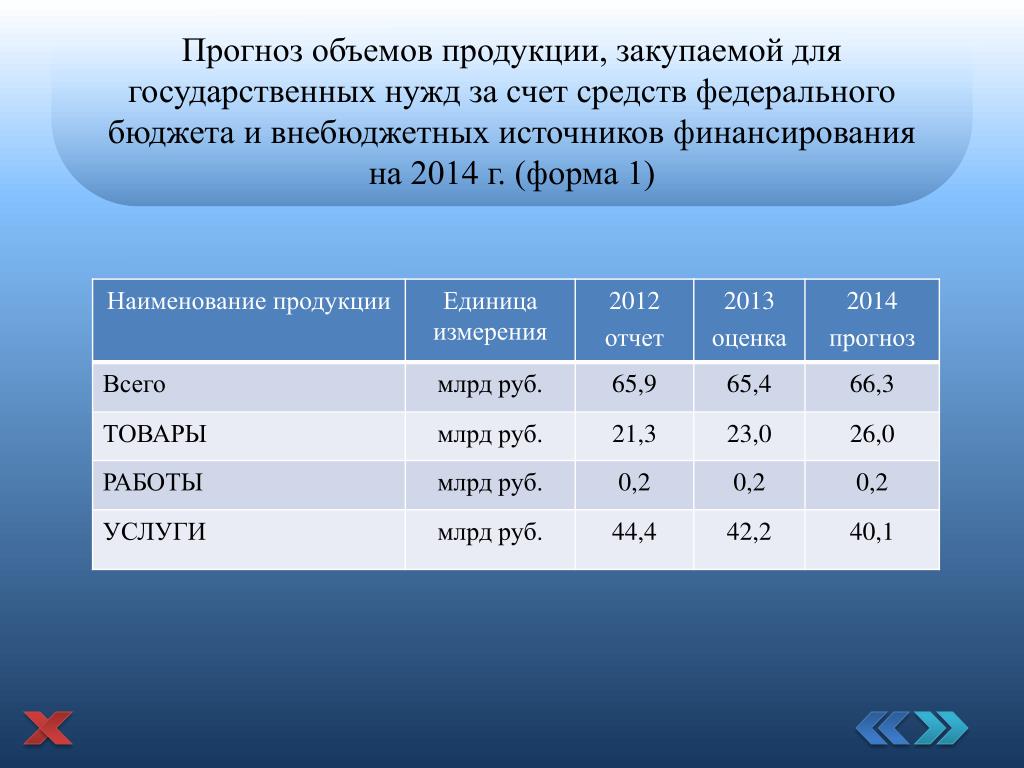 Прогноз объемов продукции, закупаемой для государственных нужд за счет средств федерального бюджета и внебюджетных источников финансирования на 2014 г. (форма 1)

| Наименование продукции | Единица измерения | 2012 отчет | 2013 оценка | 2014 прогноз |
|---|---|---|---|---|
| Всего | млрд руб. | 65,9 | 65,4 | 66,3 |
| ТОВАРЫ | млрд руб. | 21,3 | 23,0 | 26,0 |
| РАБОТЫ | млрд руб. | 0,2 | 0,2 | 0,2 |
| УСЛУГИ | млрд руб. | 44,4 | 42,2 | 40,1 |